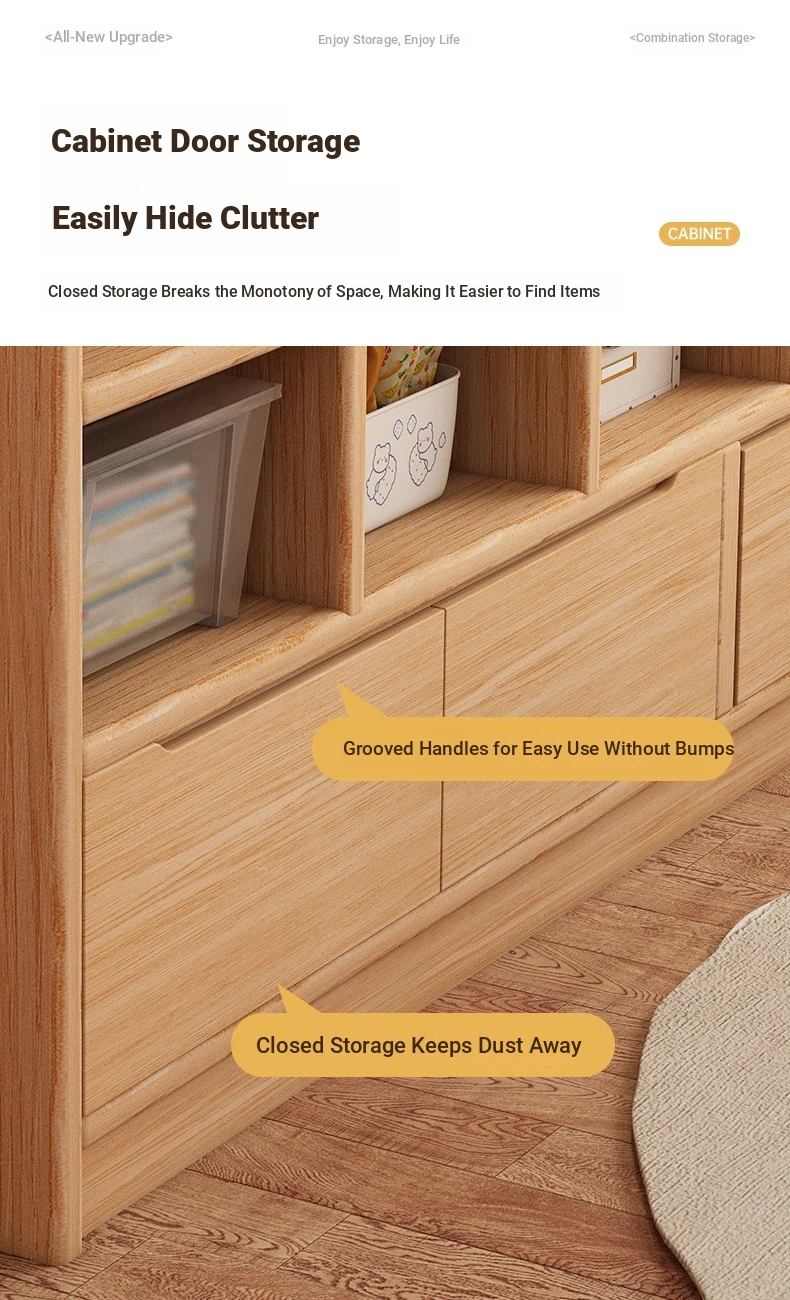 <All-New Upgrade>

Enjoy Storage, Enjoy Life

<Combination Storage>

Cabinet Door Storage

Easily Hide Clutter

CABINET

Closed Storage Breaks the Monotony of Space, Making It Easier to Find Items

Grooved Handles for Easy Use Without Bumps

Closed Storage Keeps Dust Away